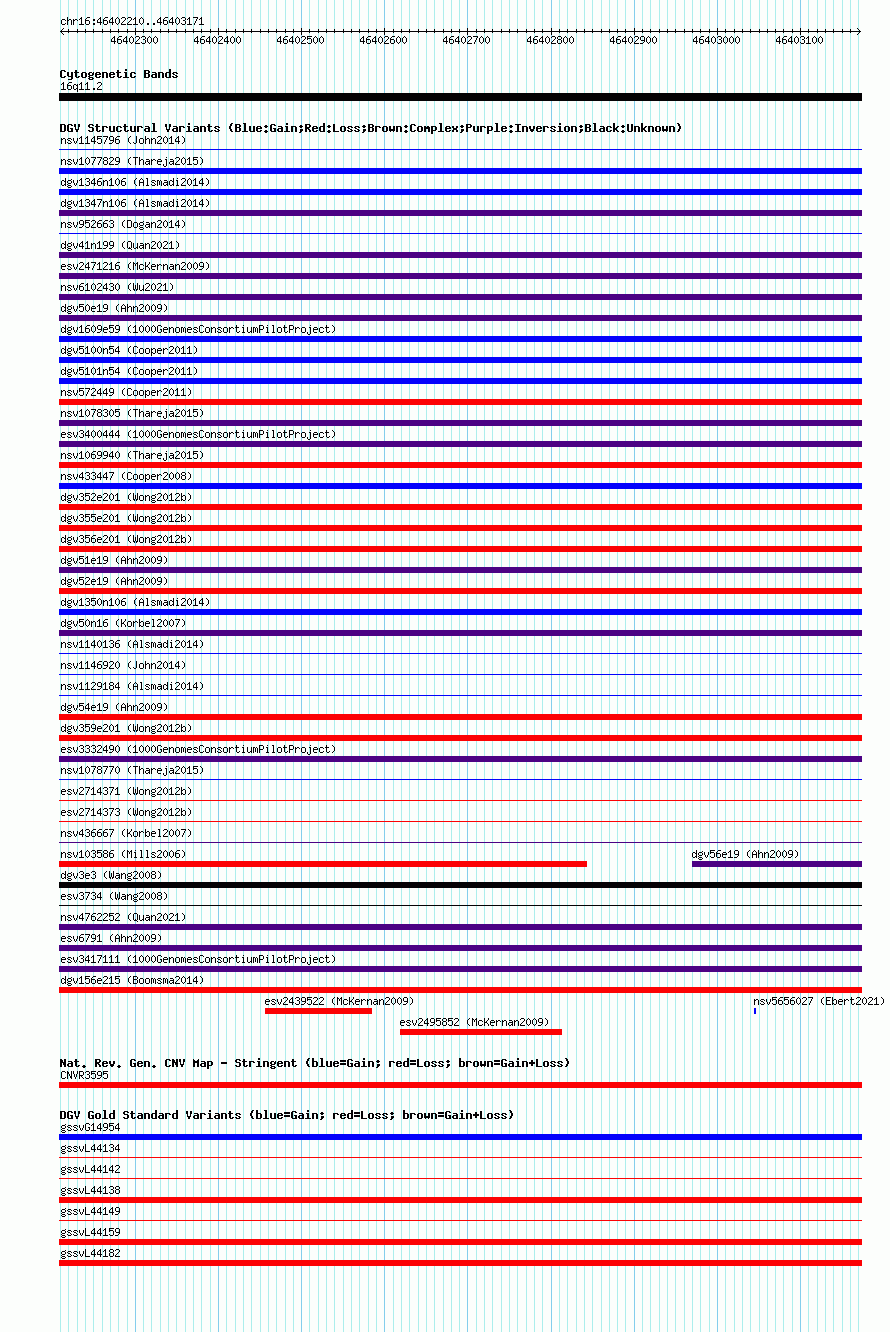 chr16:46402210..46403171

46402300 46402400 46402500 46402600 46402700 46402800 46402900 46403000 46403100

Cytogenetic Bands
16q11.2

DGV Structural Variants (Blue:Gain;Red:Loss;Brown:Complex;Purple:Inversion;Black:Unknown)
nsv1145796 (John2014)
nsv1077829 (Thareja2015)
dgv1346n106 (Alsmadi2014)
dgv1347n106 (Alsmadi2014)
nsv952663 (Dogan2014)
dgv41n199 (Quan2021)
esv2471216 (McKernan2009)
nsv6102430 (Wu2021)
dgv50e19 (Ahn2009)
dgv1609e59 (1000GenomesConsortiumPilotProject)
dgv5100n54 (Cooper2011)
dgv5101n54 (Cooper2011)
nsv572449 (Cooper2011)
nsv1078305 (Thareja2015)
esv3400444 (1000GenomesConsortiumPilotProject)
nsv1069940 (Thareja2015)
nsv433447 (Cooper2008)
dgv352e201 (Wong2012b)
dgv355e201 (Wong2012b)
dgv356e201 (Wong2012b)
dgv51e19 (Ahn2009)
dgv52e19 (Ahn2009)
dgv1350n106 (Alsmadi2014)
dgv50n16 (Korbel2007)
nsv1140136 (Alsmadi2014)
nsv1146920 (John2014)
nsv1129184 (Alsmadi2014)
dgv54e19 (Ahn2009)
dgv359e201 (Wong2012b)
esv3332490 (1000GenomesConsortiumPilotProject)
nsv1078770 (Thareja2015)
esv2714371 (Wong2012b)
esv2714373 (Wong2012b)
nsv436667 (Korbel2007)
nsv103586 (Mills2006)
dgv56e19 (Ahn2009)
dgv3e3 (Wang2008)
esv3734 (Wang2008)
nsv4762252 (Quan2021)
esv6791 (Ahn2009)
esv3417111 (1000GenomesConsortiumPilotProject)
dgv156e215 (Boomsma2014)
esv2439522 (McKernan2009)
nsv5656027 (Ebert2021)
esv2495852 (McKernan2009)

Nat. Rev. Gen. CNV Map - Stringent (blue=Gain; red=Loss; brown=Gain+Loss)
CNVR3595

DGV Gold Standard Variants (blue=Gain; red=Loss; brown=Gain+Loss)
gssvG14954
gssvL44134
gssvL44142
gssvL44138
gssvL44149
gssvL44159
gssvL44182